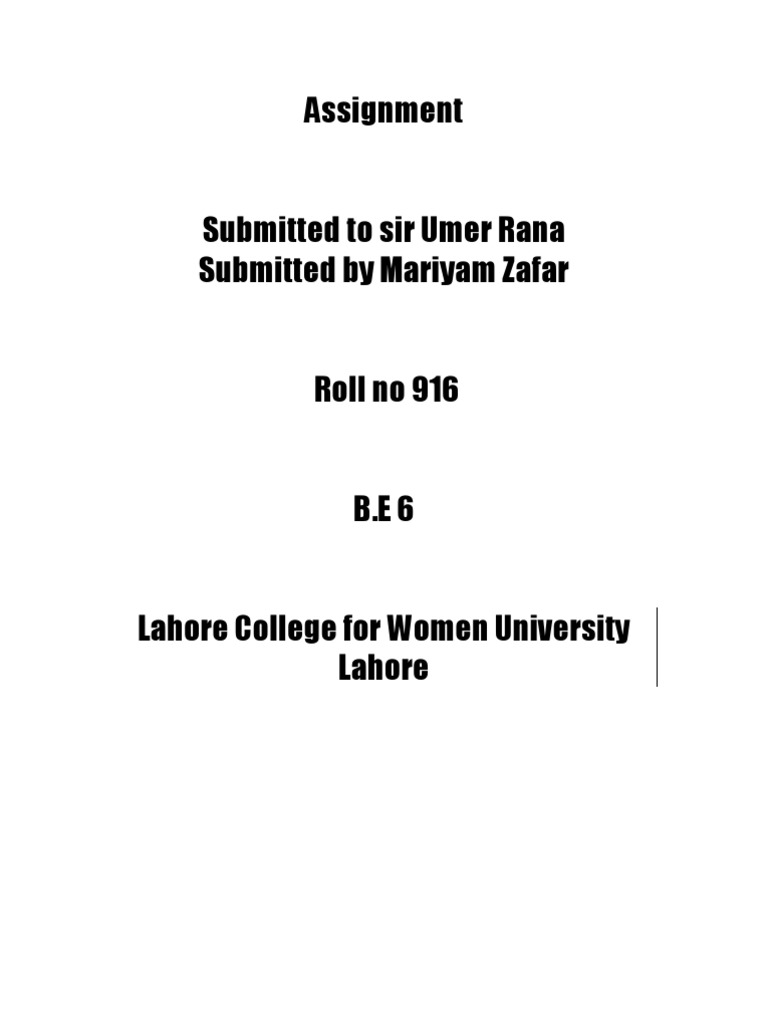 Assignment

Submitted to sir Umer Rana
Submitted by Mariyam Zafar

Roll no 916

B.E 6

Lahore College for Women University
Lahore